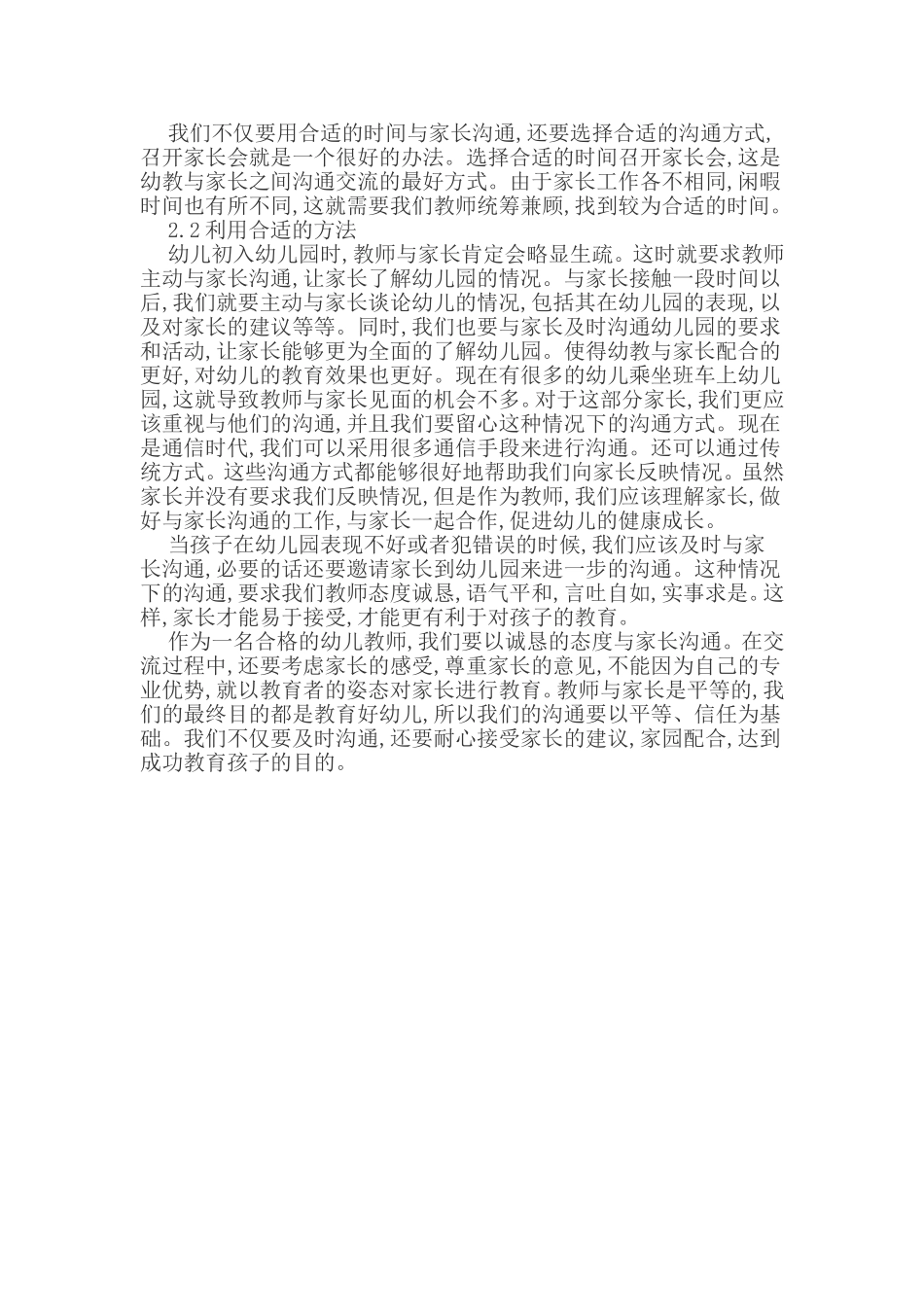 我们不仅要用合适的时间与家长沟通,还要选择合适的沟通方式,召开家长会就是一个很好的办法。选择合适的时间召开家长会,这是幼教与家长之间沟通交流的最好方式。由于家长工作各不相同,闲暇时间也有所不同,这就需要我们教师统筹兼顾,找到较为合适的时间。

2.2 利用合适的方法

幼儿初入幼儿园时,教师与家长肯定会略显生疏。这时就要求教师主动与家长沟通,让家长了解幼儿园的情况。与家长接触一段时间以后,我们就要主动与家长谈论幼儿的情况,包括其在幼儿园的表现,以及对家长的建议等等。同时,我们也要与家长及时沟通幼儿园的要求和活动,让家长能够更为全面的了解幼儿园。使得幼教与家长配合的更好,对幼儿的教育效果也更好。现在有很多的幼儿乘坐班车上幼儿园,这就导致教师与家长见面的机会不多。对于这部分家长,我们更应该重视与他们的沟通,并且我们要留心这种情况下的沟通方式。现在是通信时代,我们可以采用很多通信手段来进行沟通。还可以通过传统方式。这些沟通方式都能够很好地帮助我们向家长反映情况。虽然家长并没有要求我们反映情况,但是作为教师,我们应该理解家长,做好与家长沟通的工作,与家长一起合作,促进幼儿的健康成长。

当孩子在幼儿园表现不好或者犯错误的时候,我们应该及时与家长沟通,必要的话还要邀请家长到幼儿园来进一步的沟通。这种情况下的沟通,要求我们教师态度诚恳,语气平和,言吐自如,实事求是。这样,家长才能易于接受,才能更有利于对孩子的教育。

作为一名合格的幼儿教师,我们要以诚恳的态度与家长沟通。在交流过程中,还要考虑家长的感受,尊重家长的意见,不能因为自己的专业优势,就以教育者的姿态对家长进行教育。教师与家长是平等的,我们的最终目的都是教育好幼儿,所以我们的沟通要以平等、信任为基础。我们不仅要及时沟通,还要耐心接受家长的建议,家园配合,达到成功教育孩子的目的。